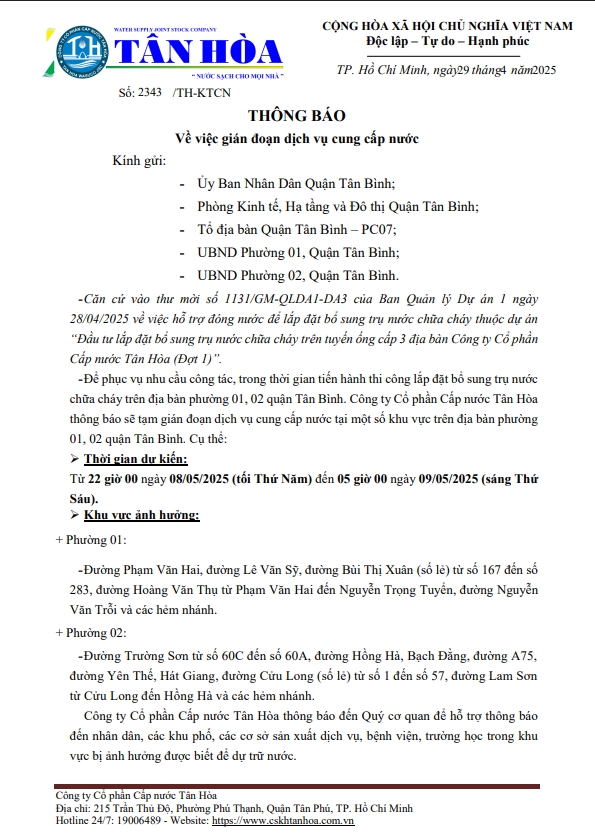 WATER SUPPLY JOINT STOCK COMPANY
TÂN HÒA
" NƯỚC SẠCH CHO MỌI NHÀ "

CỘNG HÒA XÃ HỘI CHỦ NGHĨA VIỆT NAM
Độc lập – Tự do – Hạnh phúc

TP. Hồ Chí Minh, ngày29 tháng4 năm2025

Số: 2343 /TH-KTCN

THÔNG BÁO
Về việc gián đoạn dịch vụ cung cấp nước

Kính gửi:
- Ủy Ban Nhân Dân Quận Tân Bình;
- Phòng Kinh tế, Hạ tầng và Đô thị Quận Tân Bình;
- Tổ địa bàn Quận Tân Bình – PC07;
- UBND Phường 01, Quận Tân Bình;
- UBND Phường 02, Quận Tân Bình.

-Căn cứ vào thư mời số 1131/GM-QLDA1-DA3 của Ban Quản lý Dự án 1 ngày 28/04/2025 về việc hỗ trợ đóng nước để lắp đặt bổ sung trụ nước chữa cháy thuộc dự án "Đầu tư lắp đặt bổ sung trụ nước chữa cháy trên tuyến ống cấp 3 địa bàn Công ty Cổ phần Cấp nước Tân Hòa (Đợt 1)".

-Để phục vụ nhu cầu công tác, trong thời gian tiến hành thi công lắp đặt bổ sung trụ nước chữa cháy trên địa bàn phường 01, 02 quận Tân Bình. Công ty Cổ phần Cấp nước Tân Hòa thông báo sẽ tạm gián đoạn dịch vụ cung cấp nước tại một số khu vực trên địa bàn phường 01, 02 quận Tân Bình. Cụ thể:

➢ Thời gian dự kiến:
Từ 22 giờ 00 ngày 08/05/2025 (tối Thứ Năm) đến 05 giờ 00 ngày 09/05/2025 (sáng Thứ Sáu).

➢ Khu vực ảnh hưởng:
+ Phường 01:

-Đường Phạm Văn Hai, đường Lê Văn Sỹ, đường Bùi Thị Xuân (số lẻ) từ số 167 đến số 283, đường Hoàng Văn Thụ từ Phạm Văn Hai đến Nguyễn Trọng Tuyển, đường Nguyễn Văn Trỗi và các hẻm nhánh.

+ Phường 02:

-Đường Trường Sơn từ số 60C đến số 60A, đường Hồng Hà, Bạch Đằng, đường A75, đường Yên Thế, Hát Giang, đường Cửu Long (số lẻ) từ số 1 đến số 57, đường Lam Sơn từ Cửu Long đến Hồng Hà và các hẻm nhánh.

Công ty Cổ phần Cấp nước Tân Hòa thông báo đến Quý cơ quan để hỗ trợ thông báo đến nhân dân, các khu phố, các cơ sở sản xuất dịch vụ, bệnh viện, trường học trong khu vực bị ảnh hưởng được biết để dự trữ nước.

Công ty Cổ phần Cấp nước Tân Hòa
Địa chỉ: 215 Trần Thủ Độ, Phường Phú Thạnh, Quận Tân Phú, TP. Hồ Chí Minh
Hotline 24/7: 19006489 - Website: https://www.cskhtanhoa.com.vn